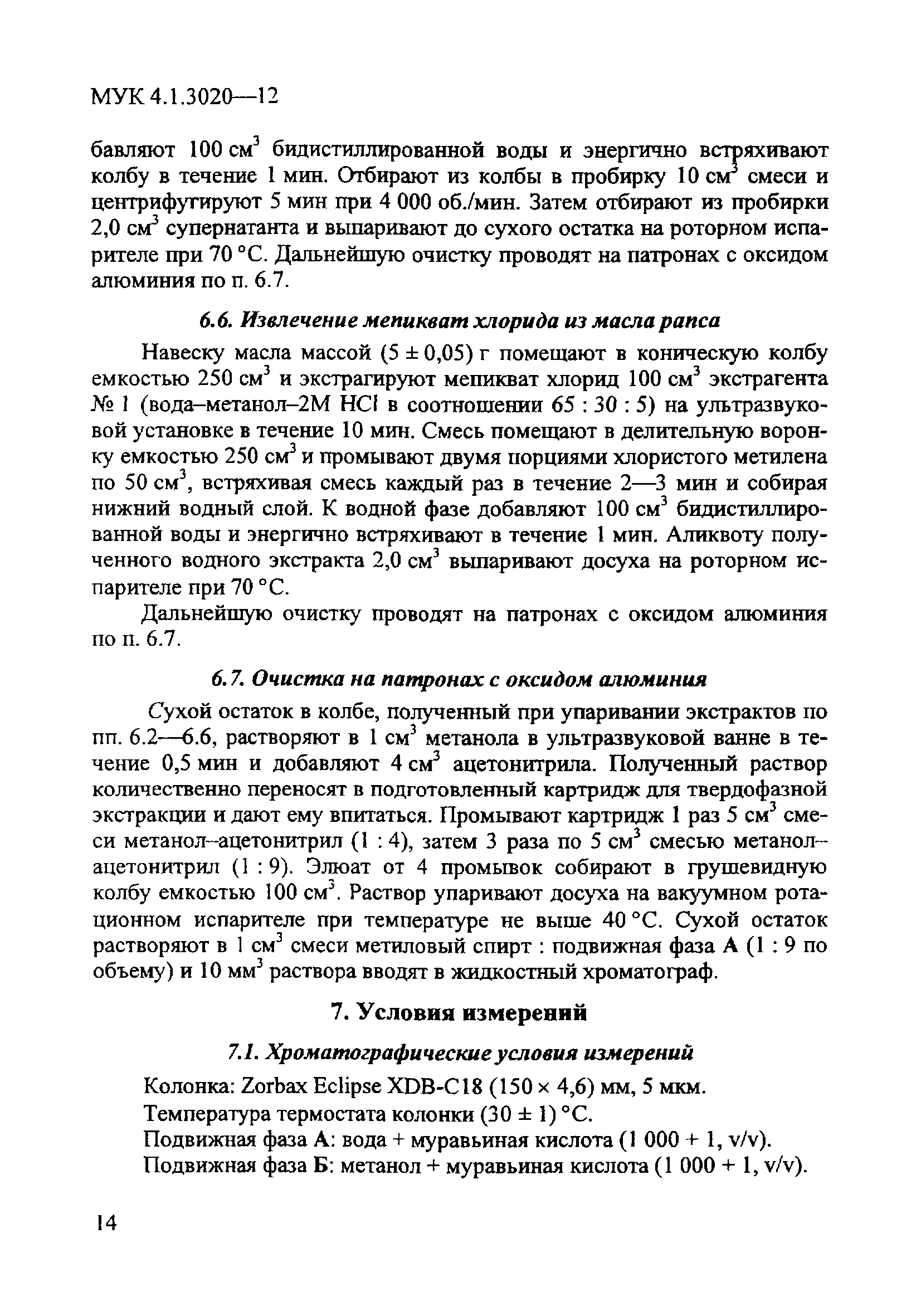 МУК 4.1.3020—12

бавляют 100 см$^3$ бидистиллированной воды и энергично встряхивают колбу в течение 1 мин. Отбирают из колбы в пробирку 10 см$^3$ смеси и центрифугируют 5 мин при 4 000 об./мин. Затем отбирают из пробирки 2,0 см$^3$ супернатанта и выпаривают до сухого остатка на роторном испарителе при 70 °С. Дальнейшую очистку проводят на патронах с оксидом алюминия по п. 6.7.

6.6. Извлечение мепикват хлорида из масла рапса

Навеску масла массой (5 ± 0,05) г помещают в коническую колбу емкостью 250 см$^3$ и экстрагируют мепикват хлорид 100 см$^3$ экстрагента № 1 (вода–метанол–2М HCl в соотношении 65 : 30 : 5) на ультразвуковой установке в течение 10 мин. Смесь помещают в делительную воронку емкостью 250 см$^3$ и промывают двумя порциями хлористого метилена по 50 см$^3$, встряхивая смесь каждый раз в течение 2—3 мин и собирая нижний водный слой. К водной фазе добавляют 100 см$^3$ бидистиллированной воды и энергично встряхивают в течение 1 мин. Аликвоту полученного водного экстракта 2,0 см$^3$ выпаривают досуха на роторном испарителе при 70 °С.

Дальнейшую очистку проводят на патронах с оксидом алюминия по п. 6.7.

6.7. Очистка на патронах с оксидом алюминия

Сухой остаток в колбе, полученный при упаривании экстрактов по пп. 6.2—6.6, растворяют в 1 см$^3$ метанола в ультразвуковой ванне в течение 0,5 мин и добавляют 4 см$^3$ ацетонитрила. Полученный раствор количественно переносят в подготовленный картридж для твердофазной экстракции и дают ему впитаться. Промывают картридж 1 раз 5 см$^3$ смеси метанол–ацетонитрил (1 : 4), затем 3 раза по 5 см$^3$ смесью метанол–ацетонитрил (1 : 9). Элюат от 4 промывок собирают в грушевидную колбу емкостью 100 см$^3$. Раствор упаривают досуха на вакуумном ротационном испарителе при температуре не выше 40 °С. Сухой остаток растворяют в 1 см$^3$ смеси метиловый спирт : подвижная фаза А (1 : 9 по объему) и 10 мм$^3$ раствора вводят в жидкостный хроматограф.

7. Условия измерений

7.1. Хроматографические условия измерений

Колонка: Zorbax Eclipse XDB-C18 (150 × 4,6) мм, 5 мкм.
Температура термостата колонки (30 ± 1) °С.
Подвижная фаза А: вода + муравьиная кислота (1 000 + 1, v/v).
Подвижная фаза Б: метанол + муравьиная кислота (1 000 + 1, v/v).

14